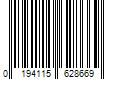 0 194115 628669